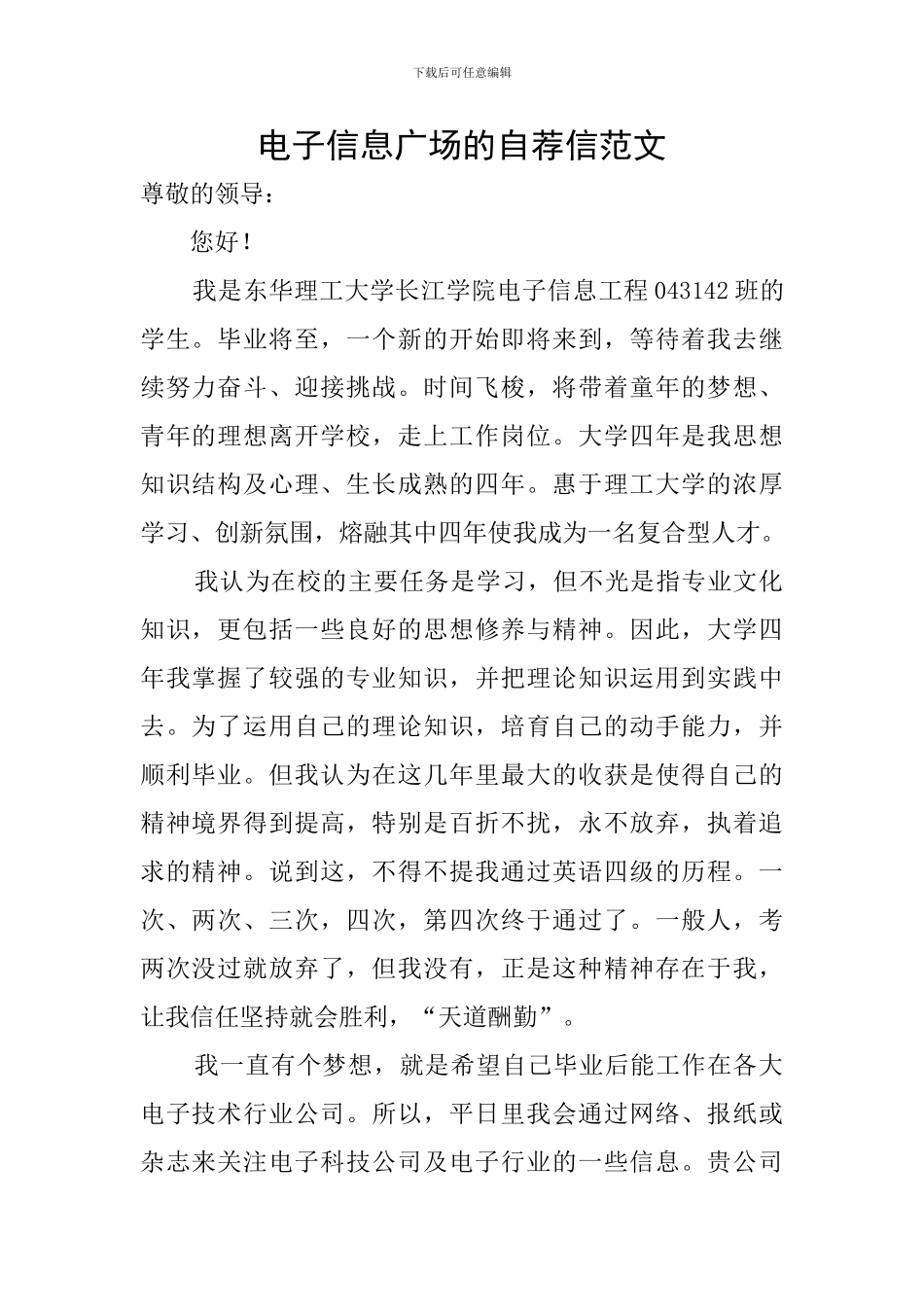 下载后可任意编辑

电子信息广场的自荐信范文

尊敬的领导：

您好！

我是东华理工大学长江学院电子信息工程043142班的学生。毕业将至，一个新的开始即将来到，等待着我去继续努力奋斗、迎接挑战。时间飞梭，将带着童年的梦想、青年的理想离开学校，走上工作岗位。大学四年是我思想知识结构及心理、生长成熟的四年。惠于理工大学的浓厚学习、创新氛围，熔融其中四年使我成为一名复合型人才。

我认为在校的主要任务是学习，但不光是指专业文化知识，更包括一些良好的思想修养与精神。因此，大学四年我掌握了较强的专业知识，并把理论知识运用到实践中去。为了运用自己的理论知识，培育自己的动手能力，并顺利毕业。但我认为在这几年里最大的收获是使得自己的精神境界得到提高，特别是百折不扰，永不放弃，执着追求的精神。说到这，不得不提我通过英语四级的历程。一次、两次、三次，四次，第四次终于通过了。一般人，考两次没过就放弃了，但我没有，正是这种精神存在于我，让我信任坚持就会胜利，“天道酬勤”。

我一直有个梦想，就是希望自己毕业后能工作在各大电子技术行业公司。所以，平日里我会通过网络、报纸或杂志来关注电子科技公司及电子行业的一些信息。贵公司